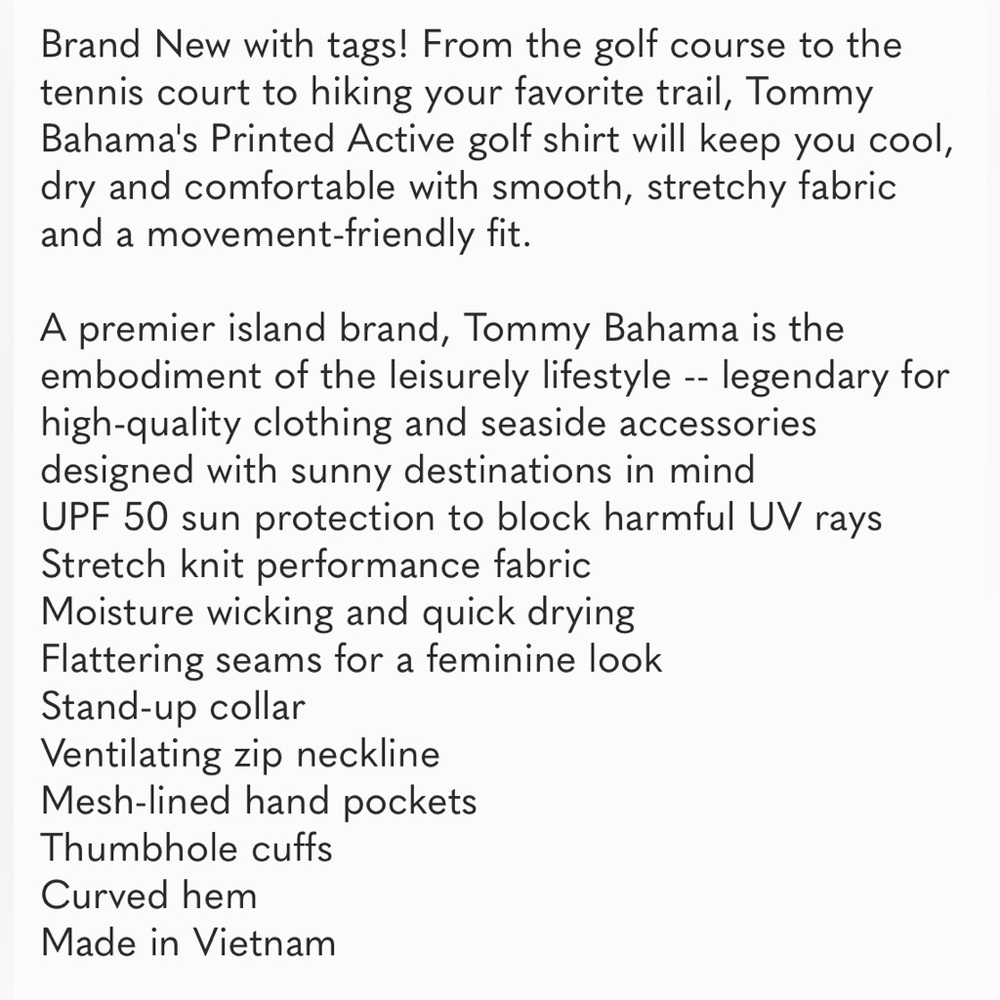 Brand New with tags! From the golf course to the tennis court to hiking your favorite trail, Tommy Bahama's Printed Active golf shirt will keep you cool, dry and comfortable with smooth, stretchy fabric and a movement-friendly fit.

A premier island brand, Tommy Bahama is the embodiment of the leisurely lifestyle -- legendary for high-quality clothing and seaside accessories designed with sunny destinations in mind
UPF 50 sun protection to block harmful UV rays
Stretch knit performance fabric
Moisture wicking and quick drying
Flattering seams for a feminine look
Stand-up collar
Ventilating zip neckline
Mesh-lined hand pockets
Thumbhole cuffs
Curved hem
Made in Vietnam